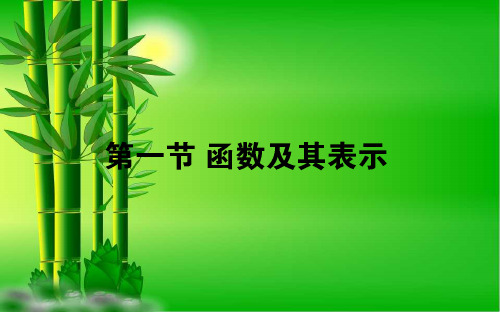 第一节 函数及其表示